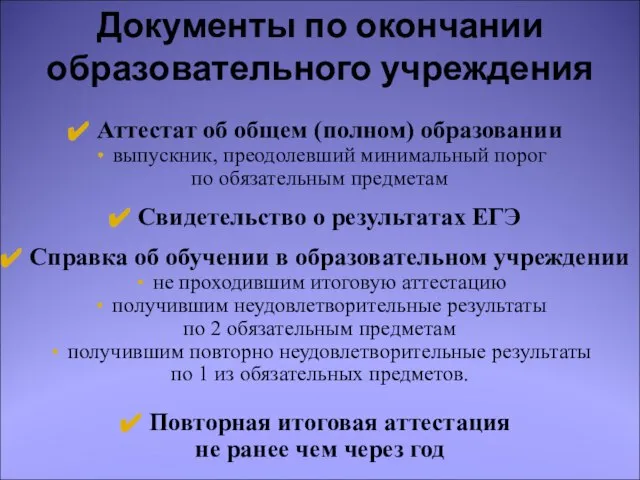 Документы по окончании образовательного учреждения

✔ Аттестат об общем (полном) образовании
• выпускник, преодолевший минимальный порог по обязательным предметам

✔ Свидетельство о результатах ЕГЭ

✔ Справка об обучении в образовательном учреждении
• не проходившим итоговую аттестацию
• получившим неудовлетворительные результаты по 2 обязательным предметам
• получившим повторно неудовлетворительные результаты по 1 из обязательных предметов.

✔ Повторная итоговая аттестация не ранее чем через год